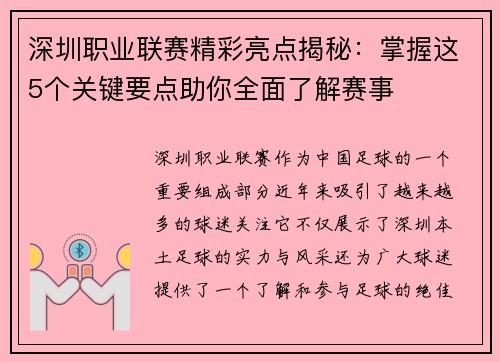 深圳职业联赛精彩亮点揭秘：掌握这5个关键要点助你全面了解赛事

深圳职业联赛作为中国足球的一个重要组成部分近年来吸引了越来越多的球迷关注它不仅展示了深圳本土足球的实力与风采还为广大球迷提供了一个了解和参与足球的绝佳